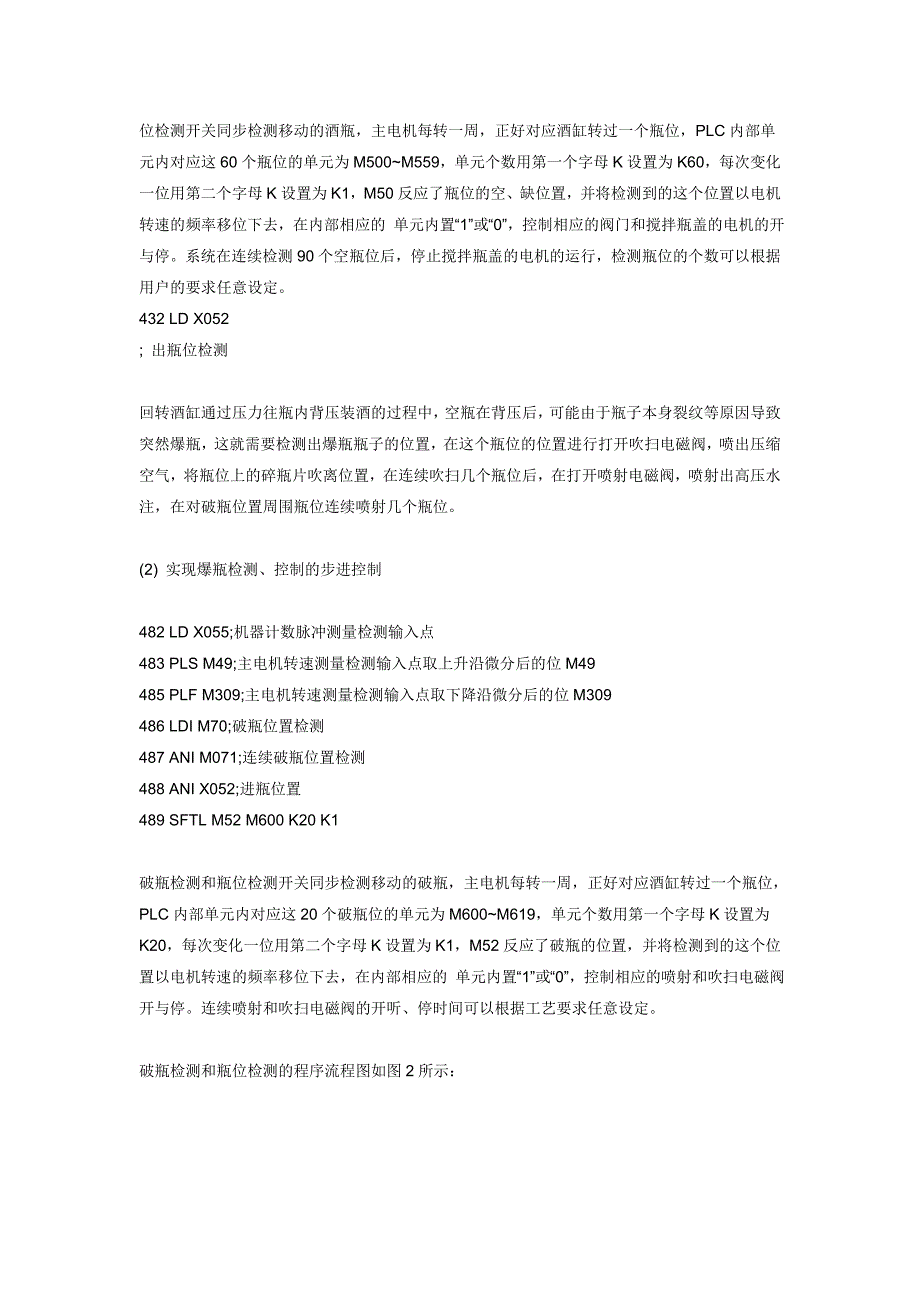 位检测开关同步检测移动的酒瓶，主电机每转一周，正好对应酒缸转过一个瓶位，PLC 内部单元内对应这 60 个瓶位的单元为 M500~M559，单元个数用第一个字母 K 设置为 K60，每次变化一位用第二个字母 K 设置为 K1，M50 反应了瓶位的空、缺位置，并将检测到的这个位置以电机转速的频率移位下去，在内部相应的 单元内置“1”或“0”，控制相应的阀门和搅拌瓶盖的电机的开与停。系统在连续检测 90 个空瓶位后，停止搅拌瓶盖的电机的运行，检测瓶位的个数可以根据用户的要求任意设定。
432 LD X052
; 出瓶位检测

回转酒缸通过压力往瓶内背压装酒的过程中，空瓶在背压后，可能由于瓶子本身裂纹等原因导致突然爆瓶，这就需要检测出爆瓶瓶子的位置，在这个瓶位的位置进行打开吹扫电磁阀，喷出压缩空气，将瓶位上的碎瓶片吹离位置，在连续吹扫几个瓶位后，在打开喷射电磁阀，喷射出高压水注，在对破瓶位置周围瓶位连续喷射几个瓶位。

(2) 实现爆瓶检测、控制的步进控制

482 LD X055;机器计数脉冲测量检测输入点
483 PLS M49;主电机转速测量检测输入点取上升沿微分后的位 M49
485 PLF M309;主电机转速测量检测输入点取下降沿微分后的位 M309
486 LDI M70;破瓶位置检测
487 ANI M071;连续破瓶位置检测
488 ANI X052;进瓶位置
489 SFTL M52 M600 K20 K1

破瓶检测和瓶位检测开关同步检测移动的破瓶，主电机每转一周，正好对应酒缸转过一个瓶位，PLC 内部单元内对应这 20 个破瓶位的单元为 M600~M619，单元个数用第一个字母 K 设置为 K20，每次变化一位用第二个字母 K 设置为 K1，M52 反应了破瓶的位置，并将检测到的这个位置以电机转速的频率移位下去，在内部相应的 单元内置“1”或“0”，控制相应的喷射和吹扫电磁阀开与停。连续喷射和吹扫电磁阀的开听、停时间可以根据工艺要求任意设定。

破瓶检测和瓶位检测的程序流程图如图 2 所示：